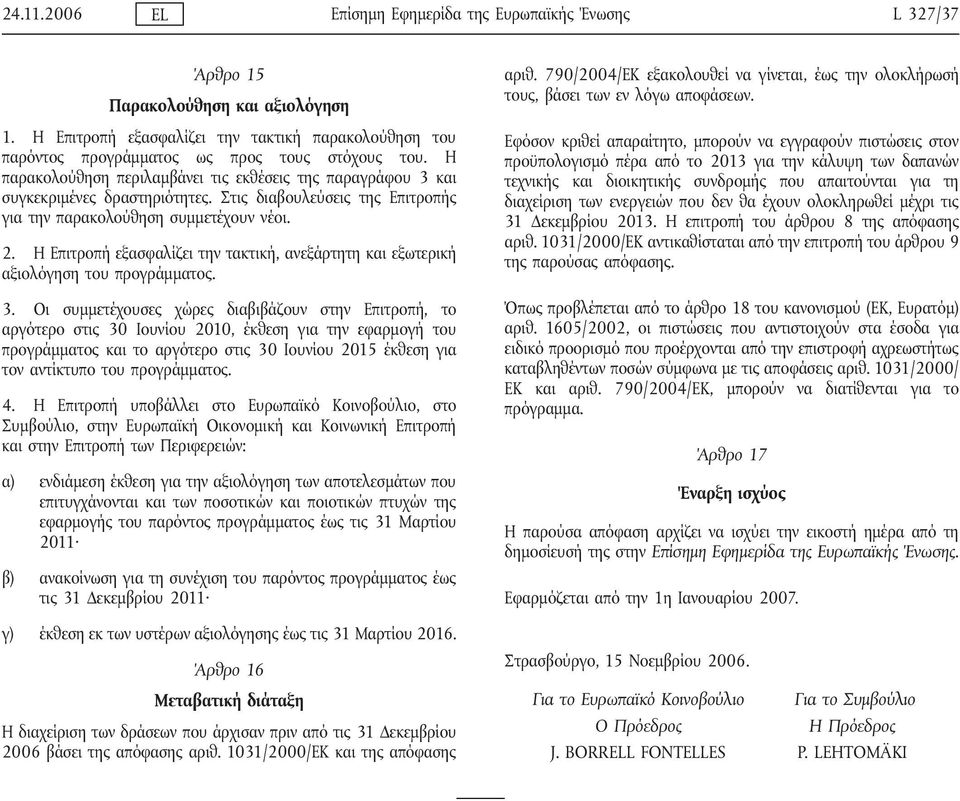 24.11.2006 EL Επίσημη Εφημερίδα της Ευρωπαϊκής Ένωσης L 327/37

Άρθρο 15

Παρακολούθηση και αξιολόγηση

1. Η Επιτροπή εξασφαλίζει την τακτική παρακολούθηση του παρόντος προγράμματος ως προς τους στόχους του. Η παρακολούθηση περιλαμβάνει τις εκθέσεις της παραγράφου 3 και συγκεκριμένες δραστηριότητες. Στις διαβουλεύσεις της Επιτροπής για την παρακολούθηση συμμετέχουν νέοι.

2. Η Επιτροπή εξασφαλίζει την τακτική, ανεξάρτητη και εξωτερική αξιολόγηση του προγράμματος.

3. Οι συμμετέχουσες χώρες διαβιβάζουν στην Επιτροπή, το αργότερο στις 30 Ιουνίου 2010, έκθεση για την εφαρμογή του προγράμματος και το αργότερο στις 30 Ιουνίου 2015 έκθεση για τον αντίκτυπο του προγράμματος.

4. Η Επιτροπή υποβάλλει στο Ευρωπαϊκό Κοινοβούλιο, στο Συμβούλιο, στην Ευρωπαϊκή Οικονομική και Κοινωνική Επιτροπή και στην Επιτροπή των Περιφερειών:

α) ενδιάμεση έκθεση για την αξιολόγηση των αποτελεσμάτων που επιτυγχάνονται και των ποσοτικών και ποιοτικών πτυχών της εφαρμογής του παρόντος προγράμματος έως τις 31 Μαρτίου 2011·

β) ανακοίνωση για τη συνέχιση του παρόντος προγράμματος έως τις 31 Δεκεμβρίου 2011·

γ) έκθεση εκ των υστέρων αξιολόγησης έως τις 31 Μαρτίου 2016.

Άρθρο 16

Μεταβατική διάταξη

Η διαχείριση των δράσεων που άρχισαν πριν από τις 31 Δεκεμβρίου 2006 βάσει της απόφασης αριθ. 1031/2000/ΕΚ και της απόφασης αριθ. 790/2004/ΕΚ εξακολουθεί να γίνεται, έως την ολοκλήρωσή τους, βάσει των εν λόγω αποφάσεων.

Εφόσον κριθεί απαραίτητο, μπορούν να εγγραφούν πιστώσεις στον προϋπολογισμό πέρα από το 2013 για την κάλυψη των δαπανών τεχνικής και διοικητικής συνδρομής που απαιτούνται για τη διαχείριση των ενεργειών που δεν θα έχουν ολοκληρωθεί μέχρι τις 31 Δεκεμβρίου 2013. Η επιτροπή του άρθρου 8 της απόφασης αριθ. 1031/2000/ΕΚ αντικαθίσταται από την επιτροπή του άρθρου 9 της παρούσας απόφασης.

Όπως προβλέπεται από το άρθρο 18 του κανονισμού (ΕΚ, Ευρατόμ) αριθ. 1605/2002, οι πιστώσεις που αντιστοιχούν στα έσοδα για ειδικό προορισμό που προέρχονται από την επιστροφή αχρεωστήτως καταβληθέντων ποσών σύμφωνα με τις αποφάσεις αριθ. 1031/2000/ΕΚ και αριθ. 790/2004/ΕΚ, μπορούν να διατίθενται για το πρόγραμμα.

Άρθρο 17

Έναρξη ισχύος

Η παρούσα απόφαση αρχίζει να ισχύει την εικοστή ημέρα από τη δημοσίευσή της στην Επίσημη Εφημερίδα της Ευρωπαϊκής Ένωσης.

Εφαρμόζεται από την 1η Ιανουαρίου 2007.

Στρασβούργο, 15 Νοεμβρίου 2006.

Για το Ευρωπαϊκό Κοινοβούλιο
Ο Πρόεδρος
J. BORRELL FONTELLES

Για το Συμβούλιο
Η Πρόεδρος
P. LEHTOMÄKI